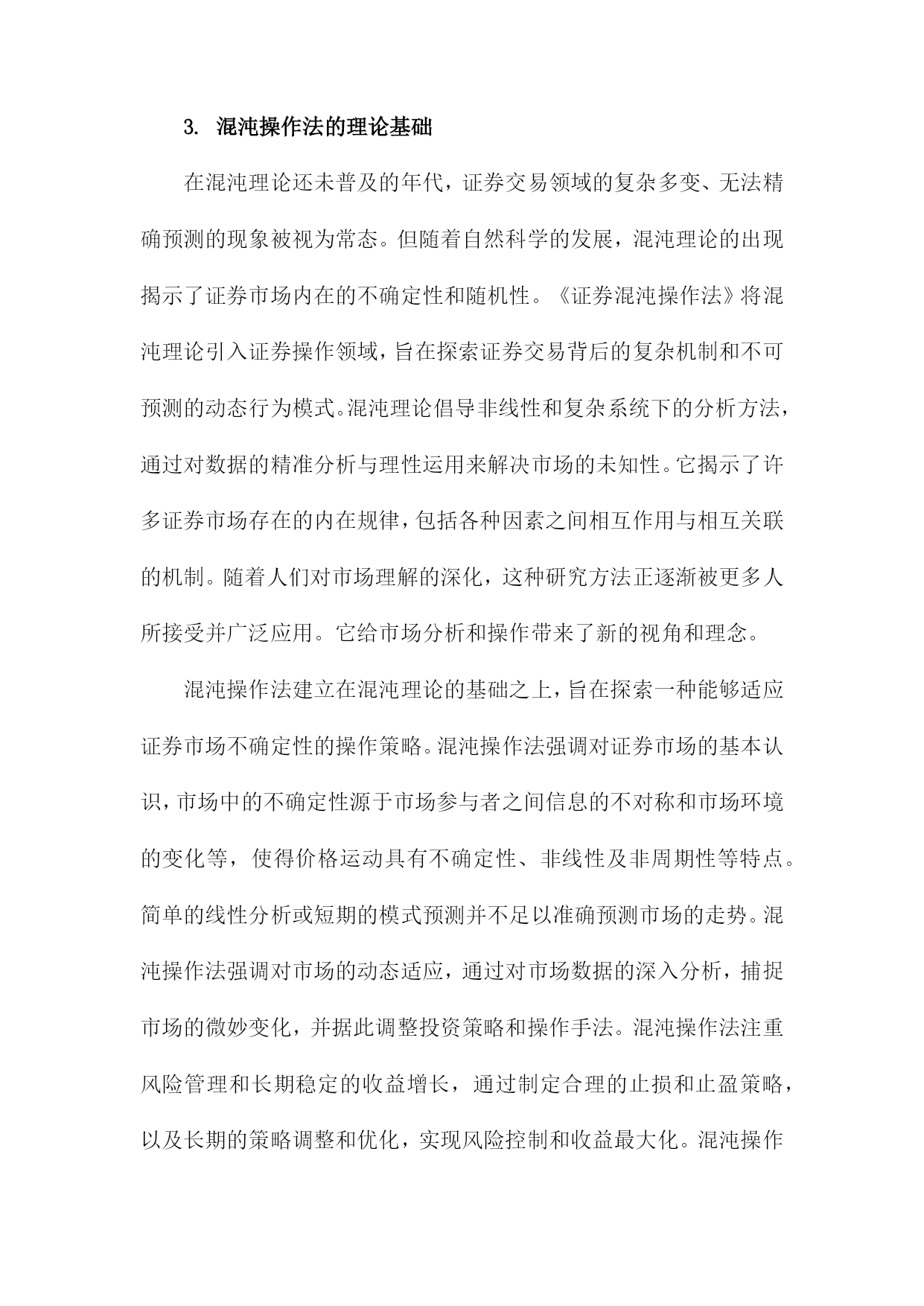 3. 混沌操作法的理论基础

在混沌理论还未普及的年代，证券交易领域的复杂多变、无法精确预测的现象被视为常态。但随着自然科学的发展，混沌理论的出现揭示了证券市场内在的不确定性和随机性。《证券混沌操作法》将混沌理论引入证券操作领域，旨在探索证券交易背后的复杂机制和不可预测的动态行为模式。混沌理论倡导非线性和复杂系统下的分析方法，通过对数据的精准分析与理性运用来解决市场的未知性。它揭示了许多证券市场存在的内在规律，包括各种因素之间相互作用与相互关联的机制。随着人们对市场理解的深化，这种研究方法正逐渐被更多人所接受并广泛应用。它给市场分析和操作带来了新的视角和理念。

混沌操作法建立在混沌理论的基础之上，旨在探索一种能够适应证券市场不确定性的操作策略。混沌操作法强调对证券市场的基本认识，市场中的不确定性源于市场参与者之间信息的不对称和市场环境的变化等，使得价格运动具有不确定性、非线性及非周期性等特点。简单的线性分析或短期的模式预测并不足以准确预测市场的走势。混沌操作法强调对市场的动态适应，通过对市场数据的深入分析，捕捉市场的微妙变化，并据此调整投资策略和操作手法。混沌操作法注重风险管理和长期稳定的收益增长，通过制定合理的止损和止盈策略，以及长期的策略调整和优化，实现风险控制和收益最大化。混沌操作